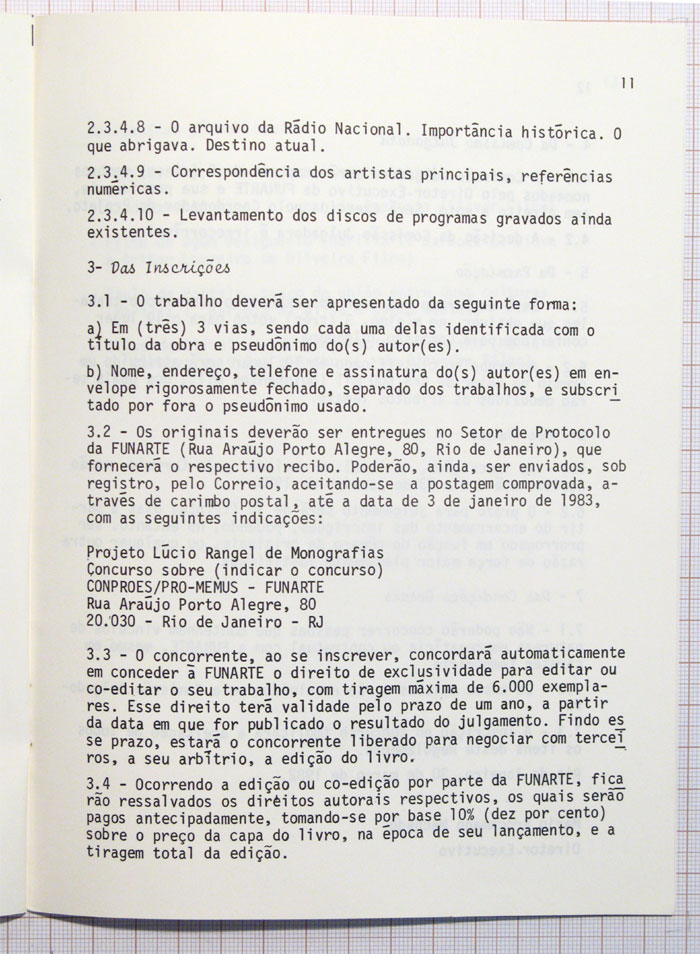 11

2.3.4.8 - O arquivo da Rádio Nacional. Importância histórica. O que abrigava. Destino atual.

2.3.4.9 - Correspondência dos artistas principais, referências numéricas.

2.3.4.10 - Levantamento dos discos de programas gravados ainda existentes.

3- Das Inscrições

3.1 - O trabalho deverá ser apresentado da seguinte forma:

a) Em (três) 3 vias, sendo cada uma delas identificada com o título da obra e pseudônimo do(s) autor(es).

b) Nome, endereço, telefone e assinatura do(s) autor(es) em envelope rigorosamente fechado, separado dos trabalhos, e subscritado por fora o pseudônimo usado.

3.2 - Os originais deverão ser entregues no Setor de Protocolo da FUNARTE (Rua Araújo Porto Alegre, 80, Rio de Janeiro), que fornecerá o respectivo recibo. Poderão, ainda, ser enviados, sob registro, pelo Correio, aceitando-se a postagem comprovada, através de carimbo postal, até a data de 3 de janeiro de 1983, com as seguintes indicações:

Projeto Lúcio Rangel de Monografias
Concurso sobre (indicar o concurso)
CONPROES/PRO-MEMUS - FUNARTE
Rua Araújo Porto Alegre, 80
20.030 - Rio de Janeiro - RJ

3.3 - O concorrente, ao se inscrever, concordará automaticamente em conceder à FUNARTE o direito de exclusividade para editar ou co-editar o seu trabalho, com tiragem máxima de 6.000 exemplares. Esse direito terá validade pelo prazo de um ano, a partir da data em que for publicado o resultado do julgamento. Findo esse prazo, estará o concorrente liberado para negociar com terceiros, a seu arbítrio, a edição do livro.

3.4 - Ocorrendo a edição ou co-edição por parte da FUNARTE, ficarão ressalvados os direitos autorais respectivos, os quais serão pagos antecipadamente, tomando-se por base 10% (dez por cento) sobre o preço da capa do livro, na época de seu lançamento, e a tiragem total da edição.